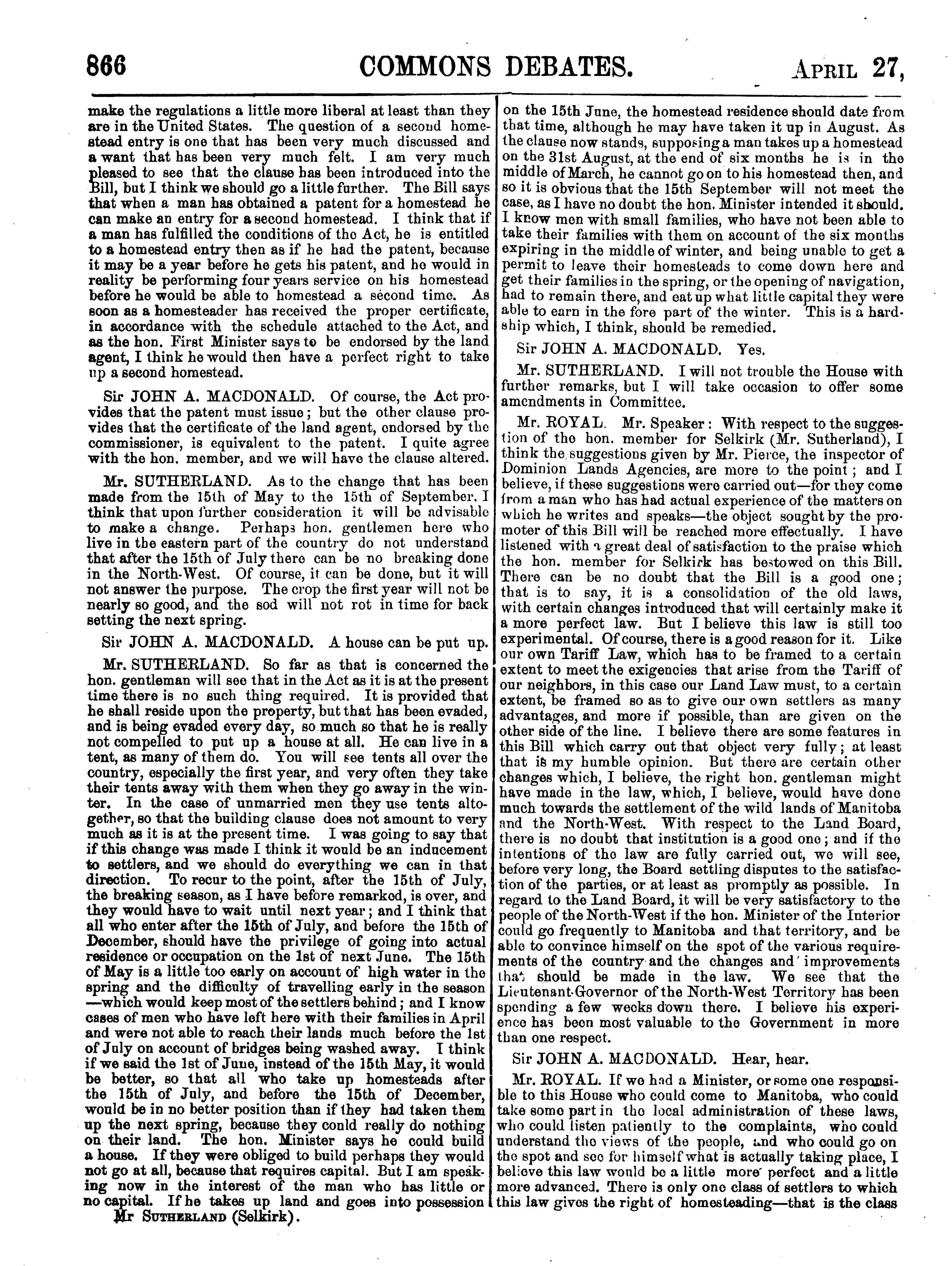 866 COMMONS DEBATES. APRIL 27,

make the regulations a little more liberal at least than they are in the United States. The question of a second homestead entry is one that has been very much discussed and a want that has been very much felt. I am very much pleased to see that the clause has been introduced into the Bill, but I think we should go a little further. The Bill says that when a man has obtained a patent for a homestead he can make an entry for a second homestead. I think that if a man has fulfilled the conditions of the Act, he is entitled to a homestead entry then as if he had the patent, because it may be a year before he gets his patent, and he would in reality be performing four years service on his homestead before he would be able to homestead a second time. As soon as a homesteader has received the proper certificate, in accordance with the schedule attached to the Act, and as the hon. First Minister says to be endorsed by the land agent, I think he would then have a perfect right to take up a second homestead.

Sir JOHN A. MACDONALD. Of course, the Act provides that the patent must issue; but the other clause provides that the certificate of the land agent, endorsed by the commissioner, is equivalent to the patent. I quite agree with the hon. member, and we will have the clause altered.

Mr. SUTHERLAND. As to the change that has been made from the 15th of May to the 15th of September, I think that upon further consideration it will be advisable to make a change. Perhaps hon. gentlemen here who live in the eastern part of the country do not understand that after the 15th of July there can be no breaking done in the North-West. Of course, it can be done, but it will not answer the purpose. The crop the first year will not be nearly so good, and the sod will not rot in time for back setting the next spring.

Sir JOHN A. MACDONALD. A house can be put up.

Mr. SUTHERLAND. So far as that is concerned the hon. gentleman will see that in the Act as it is at the present time there is no such thing required. It is provided that he shall reside upon the property, but that has been evaded, and is being evaded every day, so much so that he is really not compelled to put up a house at all. He can live in a tent, as many of them do. You will see tents all over the country, especially the first year, and very often they take their tents away with them when they go away in the winter. In the case of unmarried men they use tents altogether, so that the building clause does not amount to very much as it is at the present time. I was going to say that if this change was made I think it would be an inducement to settlers, and we should do everything we can in that direction. To recur to the point, after the 15th of July, the breaking season, as I have before remarked, is over, and they would have to wait until next year; and I think that all who enter after the 15th of July, and before the 15th of December, should have the privilege of going into actual residence or occupation on the 1st of next June. The 15th of May is a little too early on account of high water in the spring and the difficulty of travelling early in the season —which would keep most of the settlers behind; and I know cases of men who have left here with their families in April and were not able to reach their lands much before the 1st of July on account of bridges being washed away. I think if we said the 1st of June, instead of the 15th May, it would be better, so that all who take up homesteads after the 15th of July, and before the 15th of December, would be in no better position than if they had taken them up the next spring, because they could really do nothing on their land. The hon. Minister says he could build a house. If they were obliged to build perhaps they would not go at all, because that requires capital. But I am speaking now in the interest of the man who has little or no capital. If he takes up land and goes into possession

Mr SUTHERLAND (Selkirk).

on the 15th June, the homestead residence should date from that time, although he may have taken it up in August. As the clause now stands, supposing a man takes up a homestead on the 31st August, at the end of six months he is in the middle of March, he cannot go on to his homestead then, and so it is obvious that the 15th September will not meet the case, as I have no doubt the hon. Minister intended it should. I know men with small families, who have not been able to take their families with them on account of the six months expiring in the middle of winter, and being unable to get a permit to leave their homesteads to come down here and get their families in the spring, or the opening of navigation, had to remain there, and eat up what little capital they were able to earn in the fore part of the winter. This is a hardship which, I think, should be remedied.

Sir JOHN A. MACDONALD. Yes.

Mr. SUTHERLAND. I will not trouble the House with further remarks, but I will take occasion to offer some amendments in Committee.

Mr. ROYAL. Mr. Speaker: With respect to the suggestion of the hon. member for Selkirk (Mr. Sutherland), I think the suggestions given by Mr. Pierce, the inspector of Dominion Lands Agencies, are more to the point; and I believe, if these suggestions were carried out—for they come from a man who has had actual experience of the matters on which he writes and speaks—the object sought by the promoter of this Bill will be reached more effectually. I have listened with a great deal of satisfaction to the praise which the hon. member for Selkirk has bestowed on this Bill. There can be no doubt that the Bill is a good one; that is to say, it is a consolidation of the old laws, with certain changes introduced that will certainly make it a more perfect law. But I believe this law is still too experimental. Of course, there is a good reason for it. Like our own Tariff Law, which has to be framed to a certain extent to meet the exigencies that arise from the Tariff of our neighbors, in this case our Land Law must, to a certain extent, be framed so as to give our own settlers as many advantages, and more if possible, than are given on the other side of the line. I believe there are some features in this Bill which carry out that object very fully; at least that is my humble opinion. But there are certain other changes which, I believe, the right hon. gentleman might have made in the law, which, I believe, would have done much towards the settlement of the wild lands of Manitoba and the North-West. With respect to the Land Board, there is no doubt that institution is a good one; and if the intentions of the law are fully carried out, we will see, before very long, the Board settling disputes to the satisfaction of the parties, or at least as promptly as possible. In regard to the Land Board, it will be very satisfactory to the people of the North-West if the hon. Minister of the Interior could go frequently to Manitoba and that territory, and be able to convince himself on the spot of the various requirements of the country and the changes and improvements that should be made in the law. We see that the Lieutenant-Governor of the North-West Territory has been spending a few weeks down there. I believe his experience has been most valuable to the Government in more than one respect.

Sir JOHN A. MACDONALD. Hear, hear.

Mr. ROYAL. If we had a Minister, or some one responsible to this House who could come to Manitoba, who could take some part in the local administration of these laws, who could listen patiently to the complaints, who could understand the views of the people, and who could go on the spot and see for himself what is actually taking place, I believe this law would be a little more perfect and a little more advanced. There is only one class of settlers to which this law gives the right of homesteading—that is the class